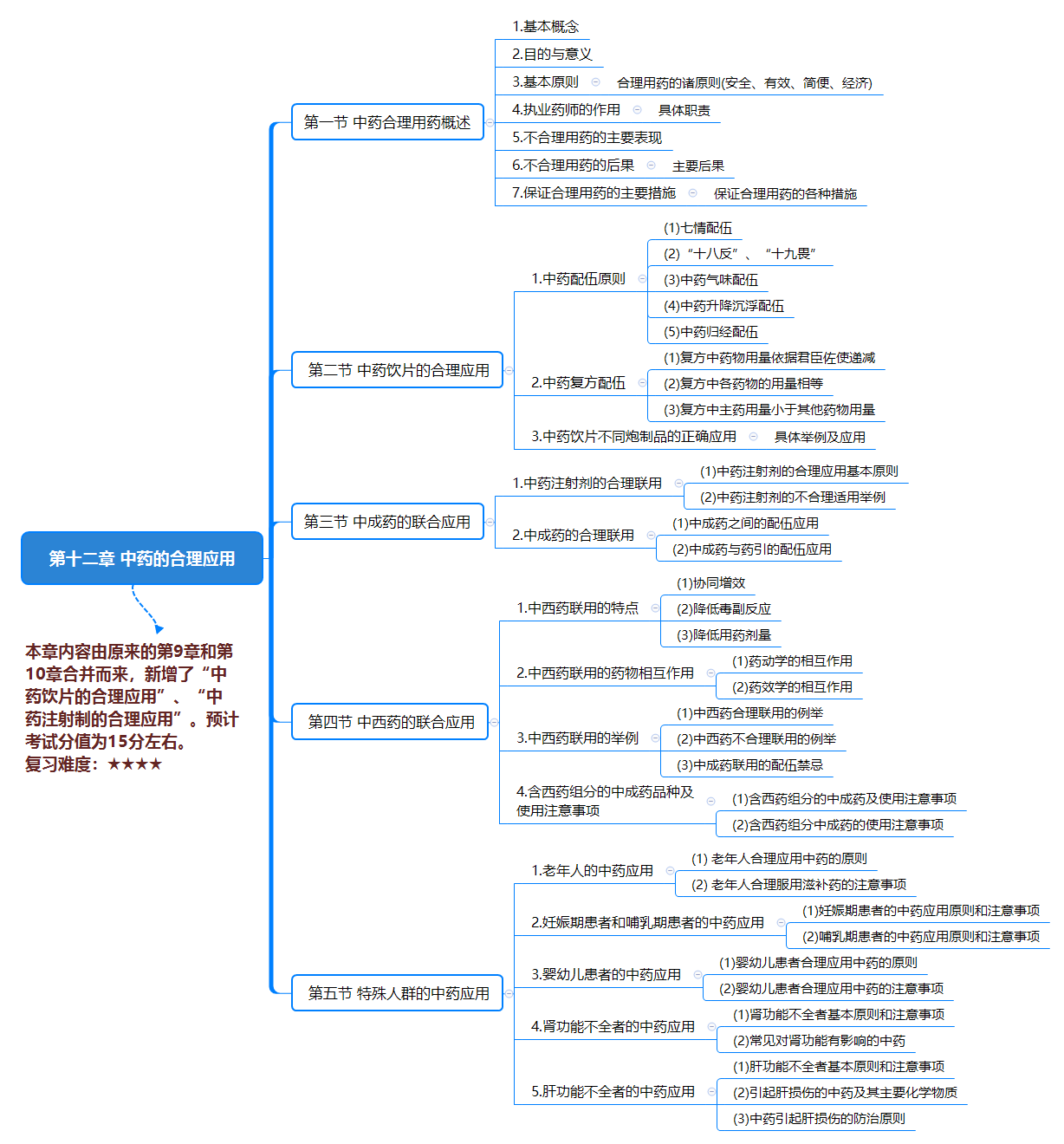 第十二章 中药的合理应用

本章内容由原来的第9章和第10章合并而来，新增了“中药饮片的合理应用”、“中药注射制的合理应用”。预计考试分值为15分左右。
复习难度：★★★★

第一节 中药合理用药概述
1.基本概念
2.目的与意义
3.基本原则 合理用药的诸原则(安全、有效、简便、经济)
4.执业药师的作用 具体职责
5.不合理用药的主要表现
6.不合理用药的后果 主要后果
7.保证合理用药的主要措施 保证合理用药的各种措施

第二节 中药饮片的合理应用
1.中药配伍原则
(1)七情配伍
(2)“十八反”、“十九畏”
(3)中药气味配伍
(4)中药升降沉浮配伍
(5)中药归经配伍
2.中药复方配伍
(1)复方中药物用量依据君臣佐使递减
(2)复方中各药物的用量相等
(3)复方中主药用量小于其他药物用量
3.中药饮片不同炮制品的正确应用 具体举例及应用

第三节 中成药的联合应用
1.中药注射剂的合理联用
(1)中药注射剂的合理应用基本原则
(2)中药注射剂的不合理适用举例
2.中成药的合理联用
(1)中成药之间的配伍应用
(2)中成药与药引的配伍应用

第四节 中西药的联合应用
1.中西药联用的特点
(1)协同增效
(2)降低毒副反应
(3)降低用药剂量
2.中西药联用的药物相互作用
(1)药动学的相互作用
(2)药效学的相互作用
3.中西药联用的举例
(1)中西药合理联用的例举
(2)中西药不合理联用的例举
(3)中成药联用的配伍禁忌
4.含西药组分的中成药品种及使用注意事项
(1)含西药组分的中成药及使用注意事项
(2)含西药组分中成药的使用注意事项

第五节 特殊人群的中药应用
1.老年人的中药应用
(1) 老年人合理应用中药的原则
(2) 老年人合理服用滋补药的注意事项
2.妊娠期患者和哺乳期患者的中药应用
(1)妊娠期患者的中药应用原则和注意事项
(2)哺乳期患者的中药应用原则和注意事项
3.婴幼儿患者的中药应用
(1)婴幼儿患者合理应用中药的原则
(2)婴幼儿患者合理应用中药的注意事项
4.肾功能不全者的中药应用
(1)肾功能不全者基本原则和注意事项
(2)常见对肾功能有影响的中药
5.肝功能不全者的中药应用
(1)肝功能不全者基本原则和注意事项
(2)引起肝损伤的中药及其主要化学物质
(3)中药引起肝损伤的防治原则